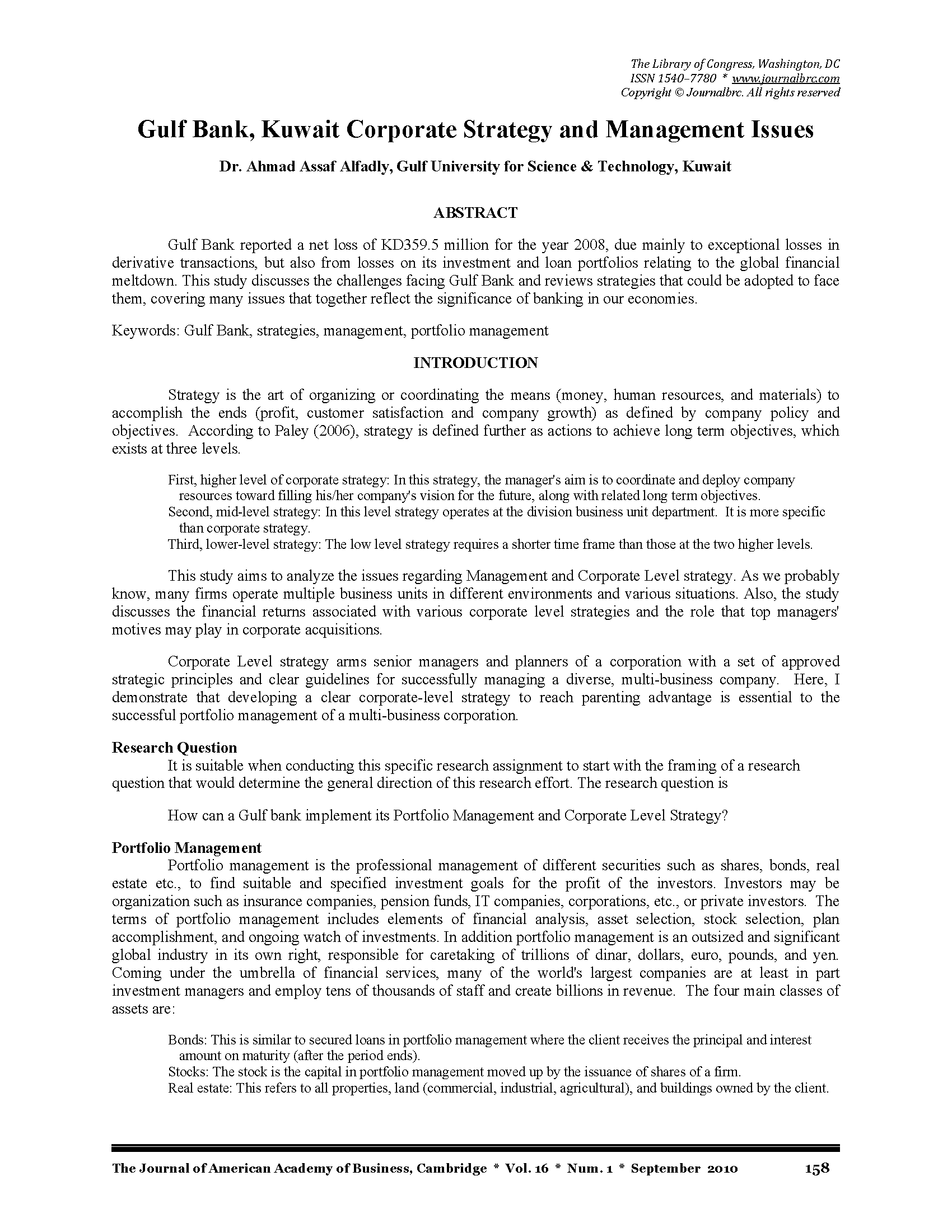 The Library of Congress, Washington, DC
ISSN 1540–7780 * www.journalbrc.com
Copyright © Journalbrc. All rights reserved

Gulf Bank, Kuwait Corporate Strategy and Management Issues

Dr. Ahmad Assaf Alfadly, Gulf University for Science & Technology, Kuwait

ABSTRACT

Gulf Bank reported a net loss of KD359.5 million for the year 2008, due mainly to exceptional losses in derivative transactions, but also from losses on its investment and loan portfolios relating to the global financial meltdown. This study discusses the challenges facing Gulf Bank and reviews strategies that could be adopted to face them, covering many issues that together reflect the significance of banking in our economies.

Keywords: Gulf Bank, strategies, management, portfolio management

INTRODUCTION

Strategy is the art of organizing or coordinating the means (money, human resources, and materials) to accomplish the ends (profit, customer satisfaction and company growth) as defined by company policy and objectives. According to Paley (2006), strategy is defined further as actions to achieve long term objectives, which exists at three levels.

First, higher level of corporate strategy: In this strategy, the manager's aim is to coordinate and deploy company resources toward filling his/her company's vision for the future, along with related long term objectives.
Second, mid-level strategy: In this level strategy operates at the division business unit department. It is more specific than corporate strategy.
Third, lower-level strategy: The low level strategy requires a shorter time frame than those at the two higher levels.

This study aims to analyze the issues regarding Management and Corporate Level strategy. As we probably know, many firms operate multiple business units in different environments and various situations. Also, the study discusses the financial returns associated with various corporate level strategies and the role that top managers' motives may play in corporate acquisitions.

Corporate Level strategy arms senior managers and planners of a corporation with a set of approved strategic principles and clear guidelines for successfully managing a diverse, multi-business company. Here, I demonstrate that developing a clear corporate-level strategy to reach parenting advantage is essential to the successful portfolio management of a multi-business corporation.

Research Question
It is suitable when conducting this specific research assignment to start with the framing of a research question that would determine the general direction of this research effort. The research question is

How can a Gulf bank implement its Portfolio Management and Corporate Level Strategy?

Portfolio Management
Portfolio management is the professional management of different securities such as shares, bonds, real estate etc., to find suitable and specified investment goals for the profit of the investors. Investors may be organization such as insurance companies, pension funds, IT companies, corporations, etc., or private investors. The terms of portfolio management includes elements of financial analysis, asset selection, stock selection, plan accomplishment, and ongoing watch of investments. In addition portfolio management is an outsized and significant global industry in its own right, responsible for caretaking of trillions of dinar, dollars, euro, pounds, and yen. Coming under the umbrella of financial services, many of the world's largest companies are at least in part investment managers and employ tens of thousands of staff and create billions in revenue. The four main classes of assets are:

Bonds: This is similar to secured loans in portfolio management where the client receives the principal and interest amount on maturity (after the period ends).
Stocks: The stock is the capital in portfolio management moved up by the issuance of shares of a firm.
Real estate: This refers to all properties, land (commercial, industrial, agricultural), and buildings owned by the client.

The Journal of American Academy of Business, Cambridge * Vol. 16 * Num. 1 * September 2010 158